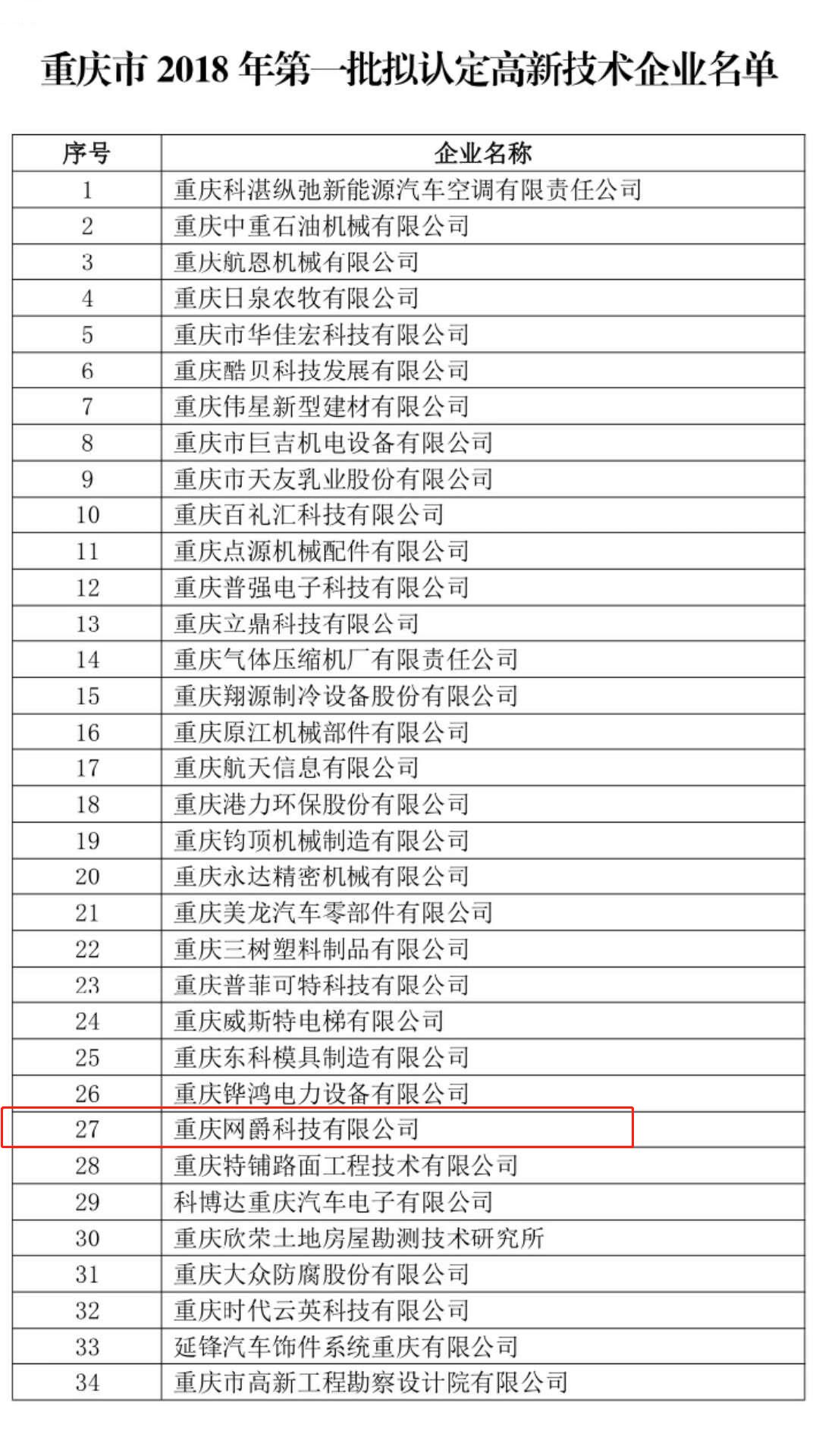 重庆市 2018 年第一批拟认定高新技术企业名单

| 序号 | 企业名称 |
|---|---|
| 1 | 重庆科湛纵弛新能源汽车空调有限责任公司 |
| 2 | 重庆中重石油机械有限公司 |
| 3 | 重庆航恩机械有限公司 |
| 4 | 重庆日泉农牧有限公司 |
| 5 | 重庆市华佳宏科技有限公司 |
| 6 | 重庆酷贝科技发展有限公司 |
| 7 | 重庆伟星新型建材有限公司 |
| 8 | 重庆市巨吉机电设备有限公司 |
| 9 | 重庆市天友乳业股份有限公司 |
| 10 | 重庆百礼汇科技有限公司 |
| 11 | 重庆点源机械配件有限公司 |
| 12 | 重庆普强电子科技有限公司 |
| 13 | 重庆立鼎科技有限公司 |
| 14 | 重庆气体压缩机厂有限责任公司 |
| 15 | 重庆翔源制冷设备股份有限公司 |
| 16 | 重庆原江机械部件有限公司 |
| 17 | 重庆航天信息有限公司 |
| 18 | 重庆港力环保股份有限公司 |
| 19 | 重庆钧顶机械制造有限公司 |
| 20 | 重庆永达精密机械有限公司 |
| 21 | 重庆美龙汽车零部件有限公司 |
| 22 | 重庆三树塑料制品有限公司 |
| 23 | 重庆普菲可特科技有限公司 |
| 24 | 重庆威斯特电梯有限公司 |
| 25 | 重庆东科模具制造有限公司 |
| 26 | 重庆铧鸿电力设备有限公司 |
| 27 | 重庆网爵科技有限公司 |
| 28 | 重庆特铺路面工程技术有限公司 |
| 29 | 科博达重庆汽车电子有限公司 |
| 30 | 重庆欣荣土地房屋勘测技术研究所 |
| 31 | 重庆大众防腐股份有限公司 |
| 32 | 重庆时代云英科技有限公司 |
| 33 | 延锋汽车饰件系统重庆有限公司 |
| 34 | 重庆市高新工程勘察设计院有限公司 |